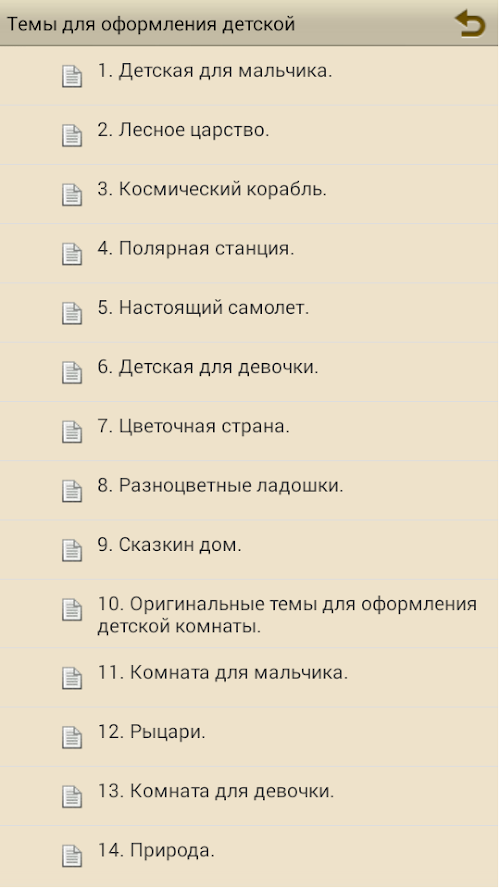 Темы для оформления детской

1. Детская для мальчика.

2. Лесное царство.

3. Космический корабль.

4. Полярная станция.

5. Настоящий самолет.

6. Детская для девочки.

7. Цветочная страна.

8. Разноцветные ладошки.

9. Сказкин дом.

10. Оригинальные темы для оформления детской комнаты.

11. Комната для мальчика.

12. Рыцари.

13. Комната для девочки.

14. Природа.